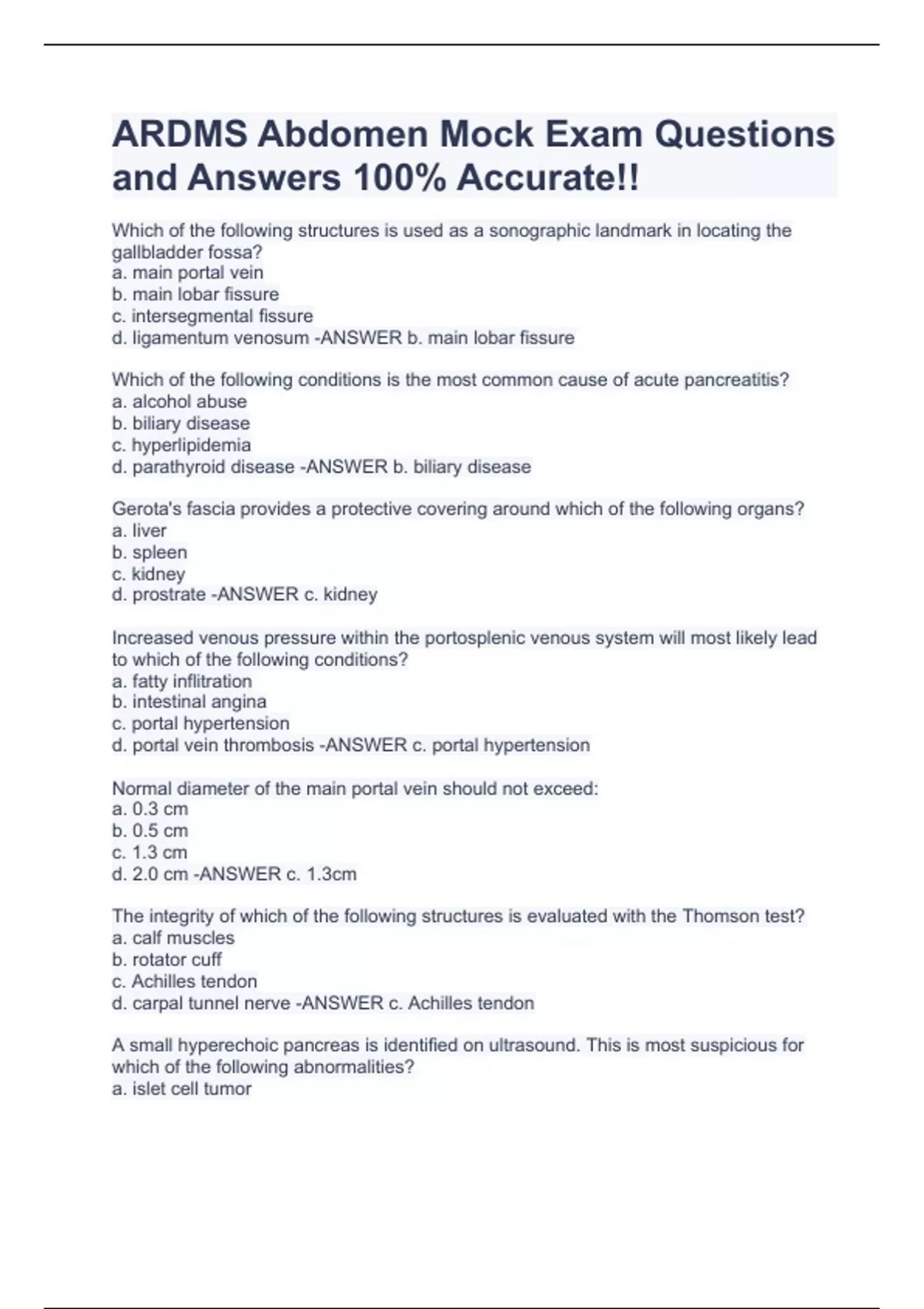 ARDMS Abdomen Mock Exam Questions and Answers 100% Accurate!!

Which of the following structures is used as a sonographic landmark in locating the gallbladder fossa?
a. main portal vein
b. main lobar fissure
c. intersegmental fissure
d. ligamentum venosum -ANSWER b. main lobar fissure

Which of the following conditions is the most common cause of acute pancreatitis?
a. alcohol abuse
b. biliary disease
c. hyperlipidemia
d. parathyroid disease -ANSWER b. biliary disease

Gerota's fascia provides a protective covering around which of the following organs?
a. liver
b. spleen
c. kidney
d. prostrate -ANSWER c. kidney

Increased venous pressure within the portosplenic venous system will most likely lead to which of the following conditions?
a. fatty inflitration
b. intestinal angina
c. portal hypertension
d. portal vein thrombosis -ANSWER c. portal hypertension

Normal diameter of the main portal vein should not exceed:
a. 0.3 cm
b. 0.5 cm
c. 1.3 cm
d. 2.0 cm -ANSWER c. 1.3cm

The integrity of which of the following structures is evaluated with the Thomson test?
a. calf muscles
b. rotator cuff
c. Achilles tendon
d. carpal tunnel nerve -ANSWER c. Achilles tendon

A small hyperechoic pancreas is identified on ultrasound. This is most suspicious for which of the following abnormalities?
a. islet cell tumor